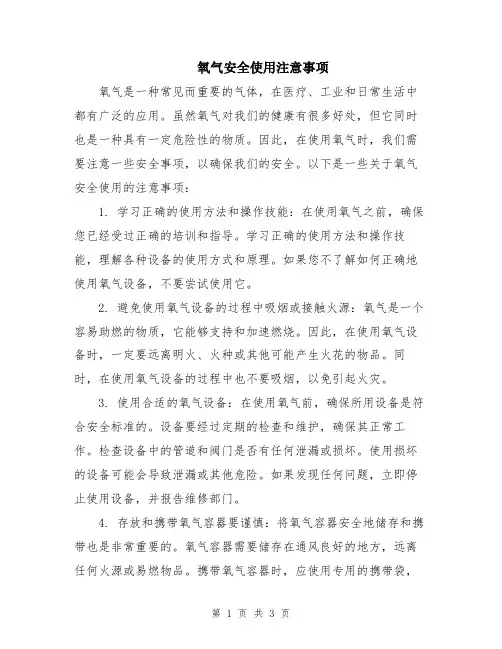 氧气安全使用注意事项

氧气是一种常见而重要的气体，在医疗、工业和日常生活中都有广泛的应用。虽然氧气对我们的健康有很多好处，但它同时也是一种具有一定危险性的物质。因此，在使用氧气时，我们需要注意一些安全事项，以确保我们的安全。以下是一些关于氧气安全使用的注意事项：

1. 学习正确的使用方法和操作技能：在使用氧气之前，确保您已经受过正确的培训和指导。学习正确的使用方法和操作技能，理解各种设备的使用方式和原理。如果您不了解如何正确地使用氧气设备，不要尝试使用它。

2. 避免使用氧气设备的过程中吸烟或接触火源：氧气是一个容易助燃的物质，它能够支持和加速燃烧。因此，在使用氧气设备时，一定要远离明火、火种或其他可能产生火花的物品。同时，在使用氧气设备的过程中也不要吸烟，以免引起火灾。

3. 使用合适的氧气设备：在使用氧气前，确保所用设备是符合安全标准的。设备要经过定期的检查和维护，确保其正常工作。检查设备中的管道和阀门是否有任何泄漏或损坏。使用损坏的设备可能会导致泄漏或其他危险。如果发现任何问题，立即停止使用设备，并报告维修部门。

4. 存放和携带氧气容器要谨慎：将氧气容器安全地储存和携带也是非常重要的。氧气容器需要储存在通风良好的地方，远离任何火源或易燃物品。携带氧气容器时，应使用专用的携带袋，

第 1 页 共 3 页